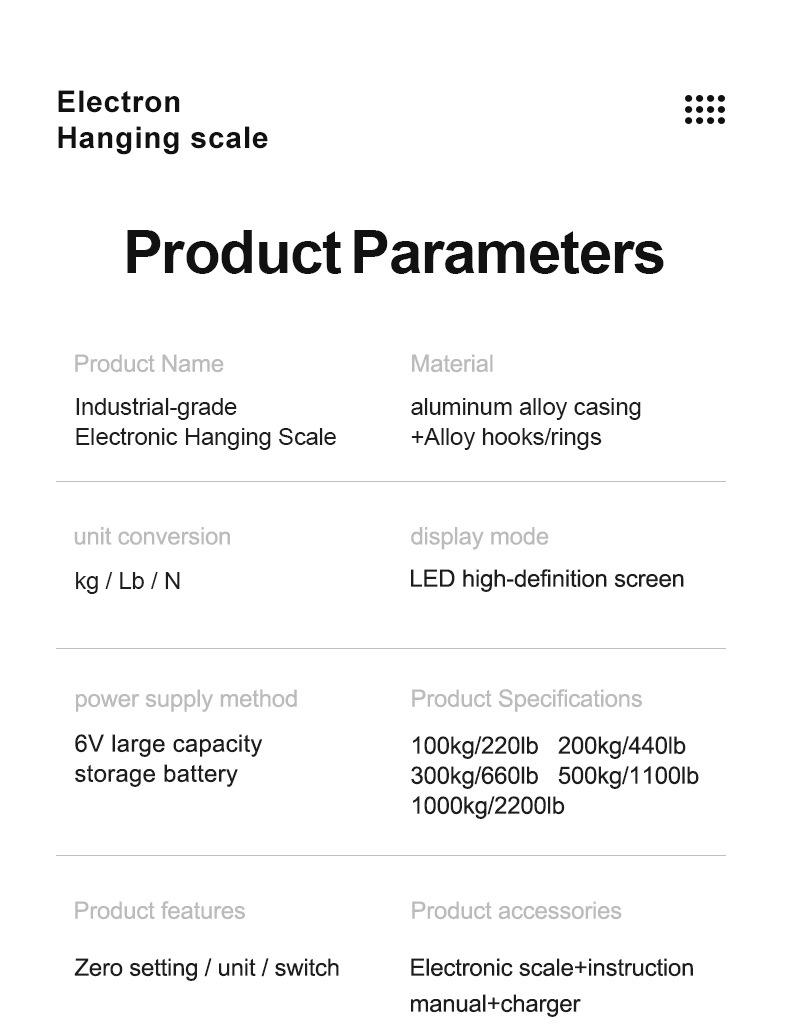 Electron
Hanging scale

Product Parameters

Product Name
Industrial-grade
Electronic Hanging Scale

Material
aluminum alloy casing
+Alloy hooks/rings

unit conversion
kg / Lb / N

display mode
LED high-definition screen

power supply method
6V large capacity
storage battery

Product Specifications
100kg/220lb 200kg/440lb
300kg/660lb 500kg/1100lb
1000kg/2200lb

Product features
Zero setting / unit / switch

Product accessories
Electronic scale+instruction manual+charger